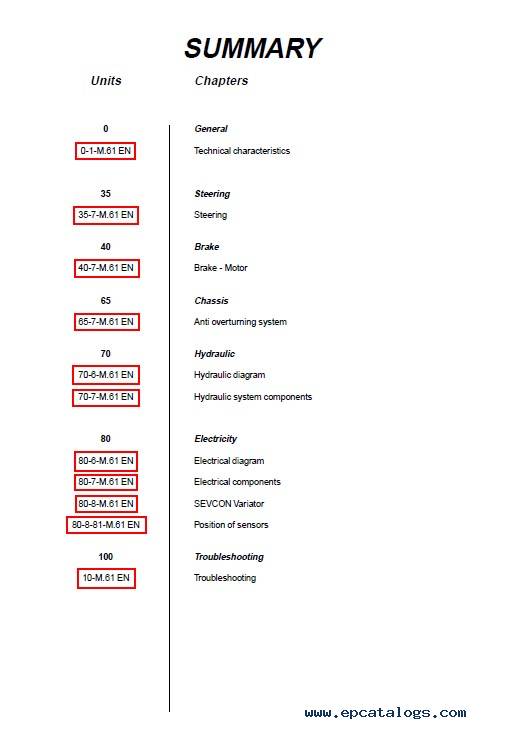 SUMMARY

| Units | Chapters |
|---|---|
| 0 | General |
| 0-1-M.61 EN | Technical characteristics |
| 35 | Steering |
| 35-7-M.61 EN | Steering |
| 40 | Brake |
| 40-7-M.61 EN | Brake - Motor |
| 65 | Chassis |
| 65-7-M.61 EN | Anti overturning system |
| 70 | Hydraulic |
| 70-6-M.61 EN | Hydraulic diagram |
| 70-7-M.61 EN | Hydraulic system components |
| 80 | Electricity |
| 80-6-M.61 EN | Electrical diagram |
| 80-7-M.61 EN | Electrical components |
| 80-8-M.61 EN | SEVCON Variator |
| 80-8-81-M.61 EN | Position of sensors |
| 100 | Troubleshooting |
| 10-M.61 EN | Troubleshooting |

www.epcatalogs.com